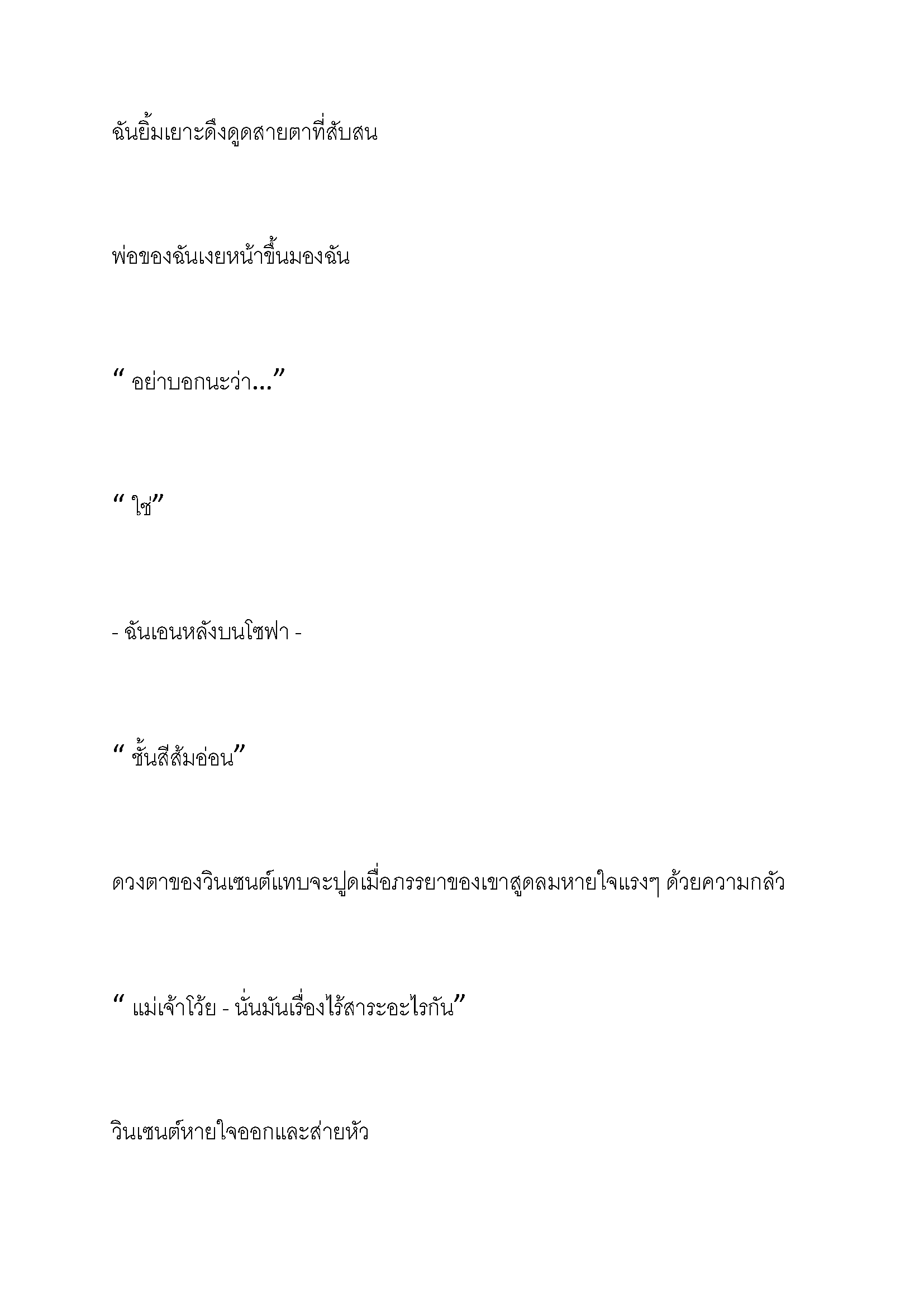 ฉันยิ้มเยาะดึงดูดสายตาที่สับสน

พ่อของฉันเงยหน้าขึ้นมองฉัน

“ อย่าบอกนะว่า...”

“ ใช่”

- ฉันเอนหลังบนโซฟา -

“ ชั้นสีส้มอ่อน”

ดวงตาของวินเซนต์แทบจะปูดเมื่อภรรยาของเขาสูดลมหายใจแรงๆ ด้วยความกลัว

“ แม่เจ้าโว้ย - นั่นมันเรื่องไร้สาระอะไรกัน”

วินเซนต์หายใจออกและส่ายหัว